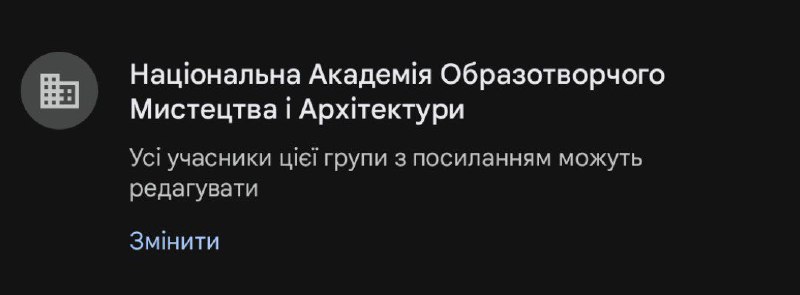 Національна Академія Образотворчого Мистецтва і Архітектури

Усі учасники цієї групи з посиланням можуть редагувати

Змінити